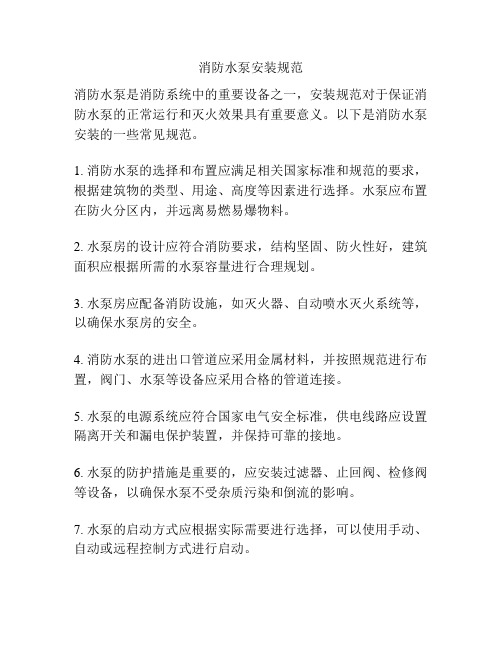 消防水泵安装规范

消防水泵是消防系统中的重要设备之一，安装规范对于保证消防水泵的正常运行和灭火效果具有重要意义。以下是消防水泵安装的一些常见规范。

1. 消防水泵的选择和布置应满足相关国家标准和规范的要求，根据建筑物的类型、用途、高度等因素进行选择。水泵应布置在防火分区内，并远离易燃易爆物料。

2. 水泵房的设计应符合消防要求，结构坚固、防火性好，建筑面积应根据所需的水泵容量进行合理规划。

3. 水泵房应配备消防设施，如灭火器、自动喷水灭火系统等，以确保水泵房的安全。

4. 消防水泵的进出口管道应采用金属材料，并按照规范进行布置，阀门、水泵等设备应采用合格的管道连接。

5. 水泵的电源系统应符合国家电气安全标准，供电线路应设置隔离开关和漏电保护装置，并保持可靠的接地。

6. 水泵的防护措施是重要的，应安装过滤器、止回阀、检修阀等设备，以确保水泵不受杂质污染和倒流的影响。

7. 水泵的启动方式应根据实际需要进行选择，可以使用手动、自动或远程控制方式进行启动。